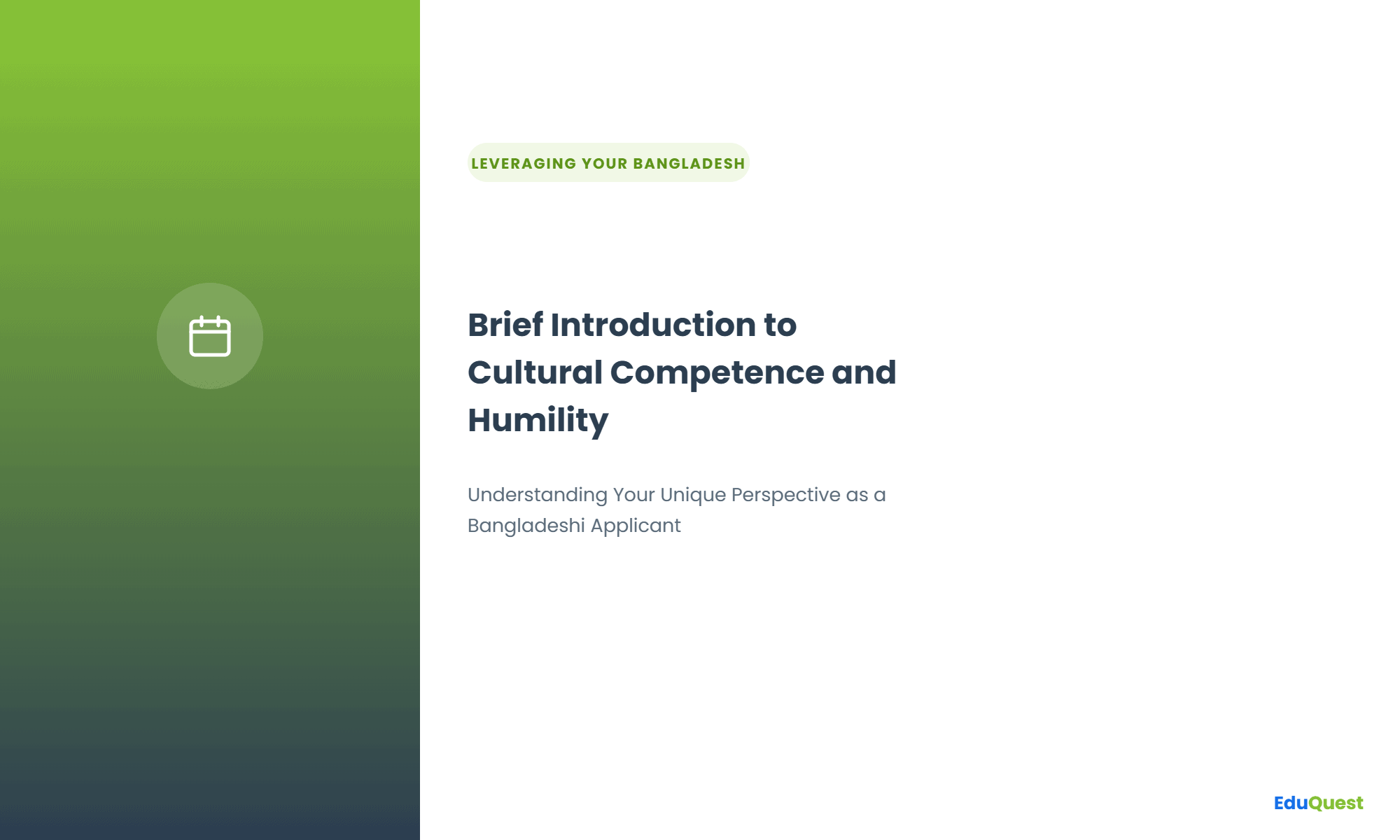 LEVERAGING YOUR BANGLADESH

Brief Introduction to Cultural Competence and Humility

Understanding Your Unique Perspective as a Bangladeshi Applicant

EduQuest